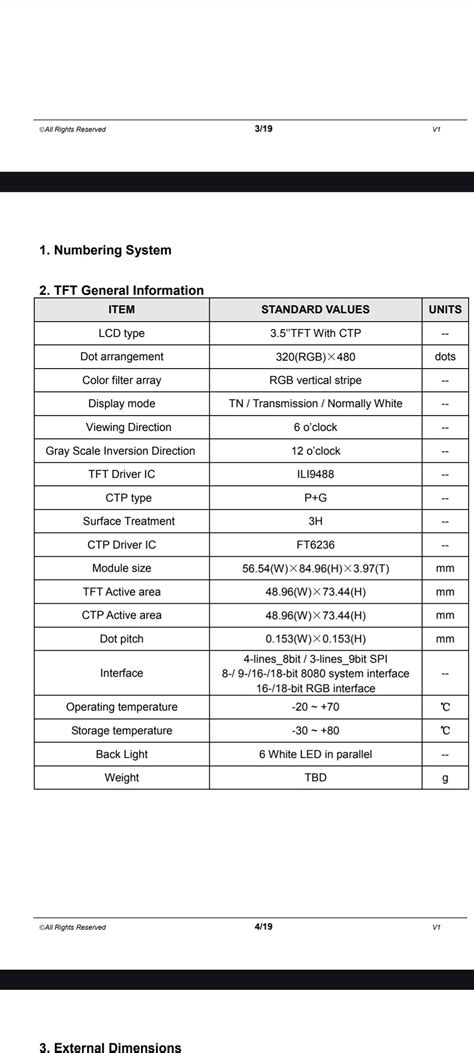 ©All Rights Reserved 3/19 V1

1. Numbering System

2. TFT General Information

| ITEM | STANDARD VALUES | UNITS |
|---|---|---|
| LCD type | 3.5''TFT With CTP | -- |
| Dot arrangement | 320(RGB)×480 | dots |
| Color filter array | RGB vertical stripe | -- |
| Display mode | TN / Transmission / Normally White | -- |
| Viewing Direction | 6 o'clock | -- |
| Gray Scale Inversion Direction | 12 o'clock | -- |
| TFT Driver IC | ILI9488 | -- |
| CTP type | P+G | -- |
| Surface Treatment | 3H | -- |
| CTP Driver IC | FT6236 | -- |
| Module size | 56.54(W)×84.96(H)×3.97(T) | mm |
| TFT Active area | 48.96(W)×73.44(H) | mm |
| CTP Active area | 48.96(W)×73.44(H) | mm |
| Dot pitch | 0.153(W)×0.153(H) | mm |
| Interface | 4-lines_8bit / 3-lines_9bit SPI 8-/ 9-/16-/18-bit 8080 system interface 16-/18-bit RGB interface | -- |
| Operating temperature | -20 ~ +70 | ℃ |
| Storage temperature | -30 ~ +80 | ℃ |
| Back Light | 6 White LED in parallel | -- |
| Weight | TBD | g |

©All Rights Reserved 4/19 V1

3. External Dimensions